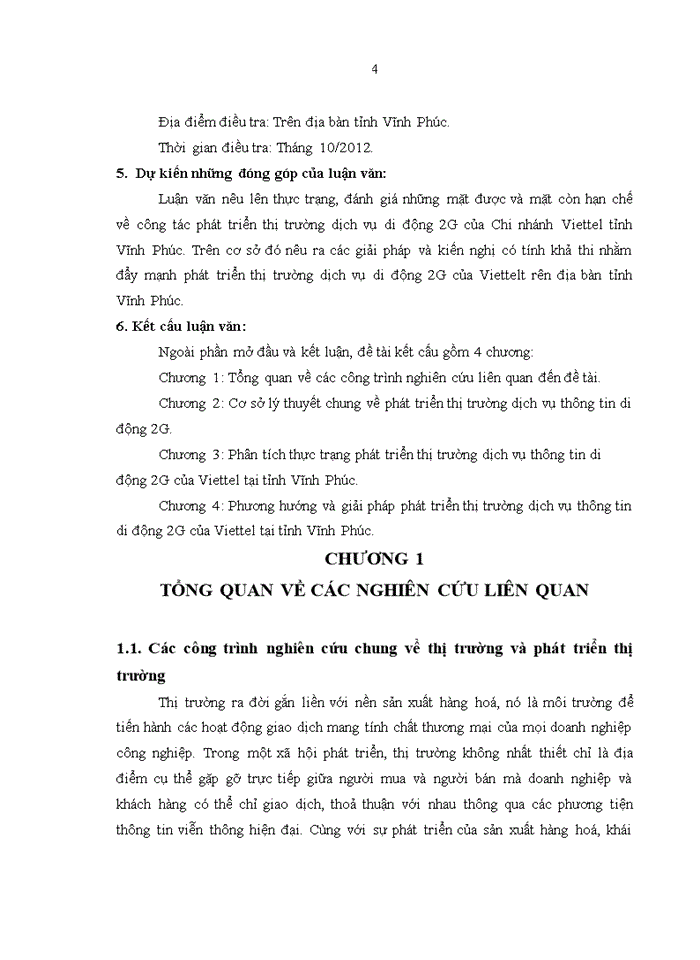 4

Địa điểm điều tra: Trên địa bàn tỉnh Vĩnh Phúc.

Thời gian điều tra: Tháng 10/2012.

5. Dự kiến những đóng góp của luận văn:

Luận văn nêu lên thực trạng, đánh giá những mặt được và mặt còn hạn chế về công tác phát triển thị trường dịch vụ di động 2G của Chi nhánh Viettel tỉnh Vĩnh Phúc. Trên cơ sở đó nêu ra các giải pháp và kiến nghị có tính khả thi nhằm đẩy mạnh phát triển thị trường dịch vụ di động 2G của Viettelt rên địa bàn tỉnh Vĩnh Phúc.

6. Kết cấu luận văn:

Ngoài phần mở đầu và kết luận, đề tài kết cấu gồm 4 chương:

Chương 1: Tổng quan về các công trình nghiên cứu liên quan đến đề tài.

Chương 2: Cơ sở lý thuyết chung về phát triển thị trường dịch vụ thông tin di động 2G.

Chương 3: Phân tích thực trạng phát triển thị trường dịch vụ thông tin di động 2G của Viettel tại tỉnh Vĩnh Phúc.

Chương 4: Phương hướng và giải pháp phát triển thị trường dịch vụ thông tin di động 2G của Viettel tại tỉnh Vĩnh Phúc.

CHƯƠNG 1

TỔNG QUAN VỀ CÁC NGHIÊN CỨU LIÊN QUAN

1.1. Các công trình nghiên cứu chung về thị trường và phát triển thị trường

Thị trường ra đời gắn liền với nền sản xuất hàng hoá, nó là môi trường để tiến hành các hoạt động giao dịch mang tính chất thương mại của mọi doanh nghiệp công nghiệp. Trong một xã hội phát triển, thị trường không nhất thiết chỉ là địa điểm cụ thể gặp gỡ trực tiếp giữa người mua và người bán mà doanh nghiệp và khách hàng có thể chỉ giao dịch, thoả thuận với nhau thông qua các phương tiện thông tin viễn thông hiện đại. Cùng với sự phát triển của sản xuất hàng hoá, khái